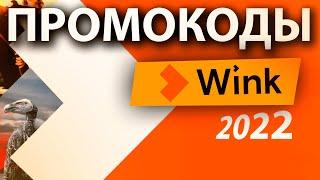 ПРОМОКОДЫ

Wink

2022